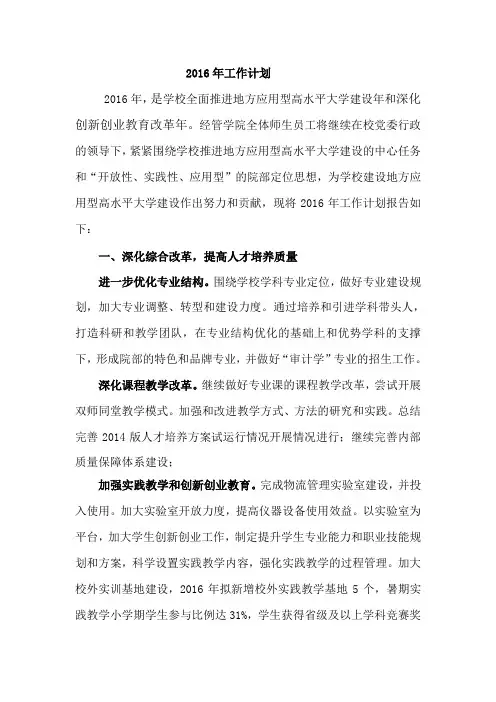 2016 年工作计划

2016 年，是学校全面推进地方应用型高水平大学建设年和深化创新创业教育改革年。经管学院全体师生员工将继续在校党委行政的领导下，紧紧围绕学校推进地方应用型高水平大学建设的中心任务和“开放性、实践性、应用型”的院部定位思想，为学校建设地方应用型高水平大学建设作出努力和贡献，现将 2016 年工作计划报告如下：

一、深化综合改革，提高人才培养质量

进一步优化专业结构。围绕学校学科专业定位，做好专业建设规划，加大专业调整、转型和建设力度。通过培养和引进学科带头人，打造科研和教学团队，在专业结构优化的基础上和优势学科的支撑下，形成院部的特色和品牌专业，并做好“审计学”专业的招生工作。

深化课程教学改革。继续做好专业课的课程教学改革，尝试开展双师同堂教学模式。加强和改进教学方式、方法的研究和实践。总结完善 2014 版人才培养方案试运行情况开展情况进行；继续完善内部质量保障体系建设；

加强实践教学和创新创业教育。完成物流管理实验室建设，并投入使用。加大实验室开放力度，提高仪器设备使用效益。以实验室为平台，加大学生创新创业工作，制定提升学生专业能力和职业技能规划和方案，科学设置实践教学内容，强化实践教学的过程管理。加大校外实训基地建设，2016 年拟新增校外实践教学基地 5 个，暑期实践教学小学期学生参与比例达 31%，学生获得省级及以上学科竞赛奖